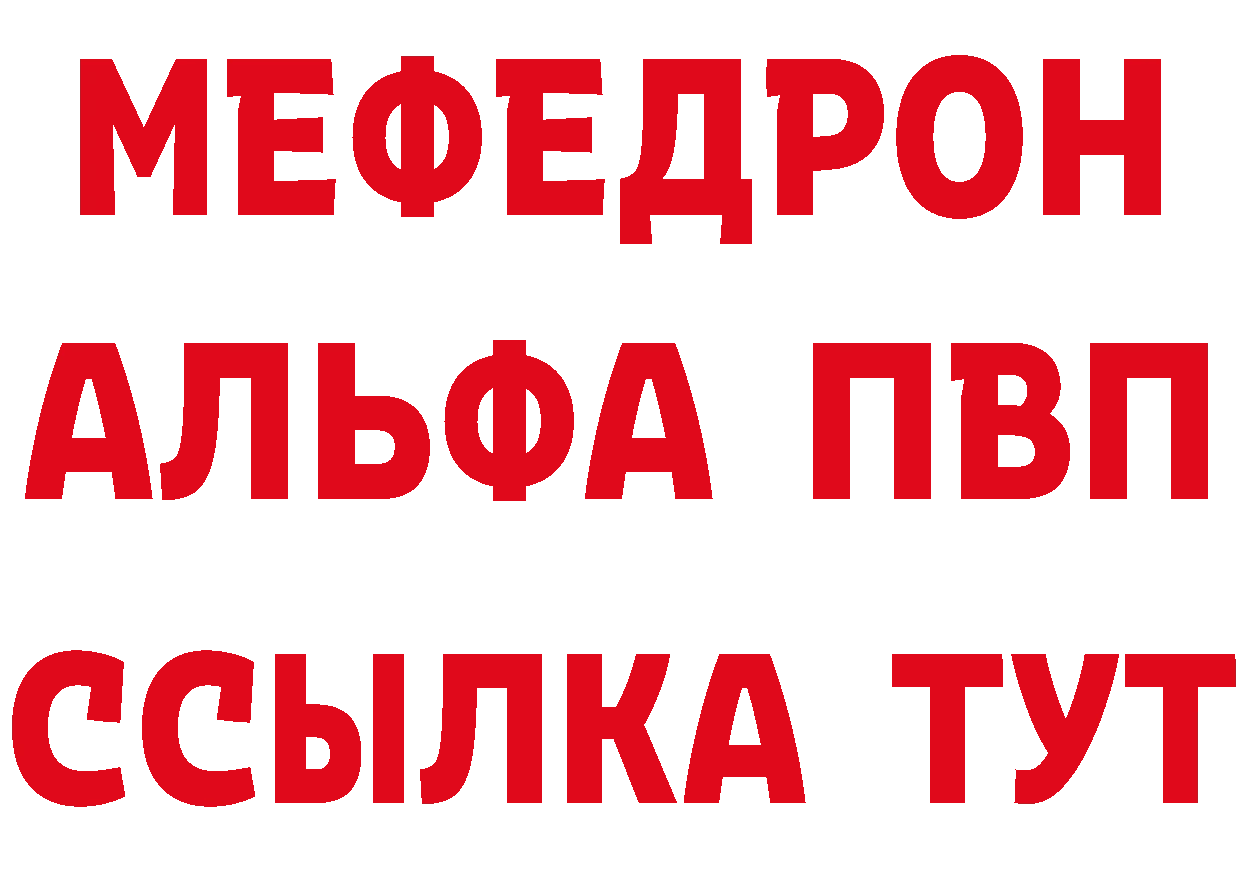 МЕФЕДРОН
АЛЬФА ПВП
ССЫЛКА ТУТ